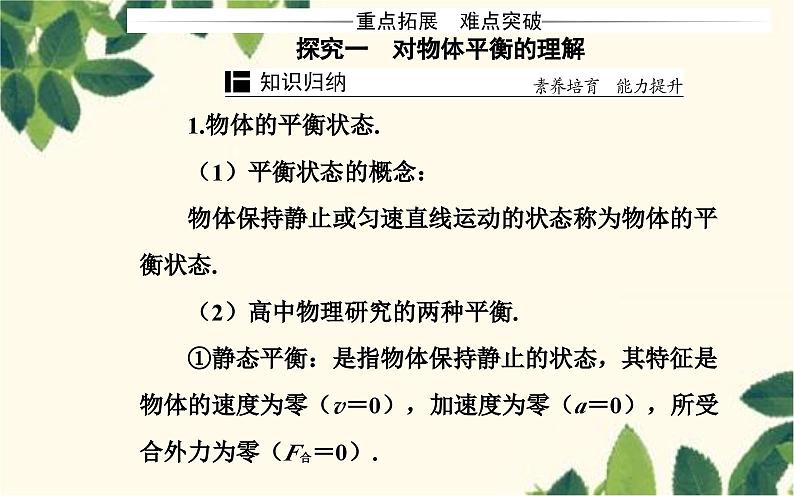 重点拓展　难点突破

探究一　对物体平衡的理解

知识归纳　　素养培育　能力提升

1.物体的平衡状态.

（1）平衡状态的概念：

物体保持静止或匀速直线运动的状态称为物体的平衡状态.

（2）高中物理研究的两种平衡.

①静态平衡：是指物体保持静止的状态，其特征是物体的速度为零（$v=0$），加速度为零（$a=0$），所受合外力为零（$F_{合}=0$）.